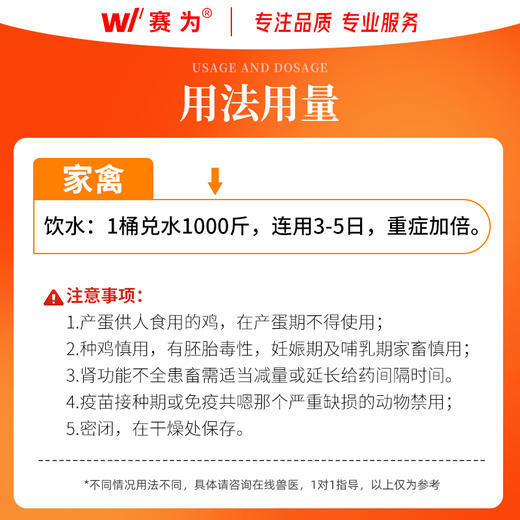 W/ 赛为®

专注品质 专业服务

USAGE AND DOSAGE

用法用量

家禽

饮水：1桶兑水1000斤，连用3-5日，重症加倍。

注意事项：

1.产蛋供人食用的鸡，在产蛋期不得使用；

2.种鸡慎用，有胚胎毒性，妊娠期及哺乳期家畜慎用；

3.肾功能不全患畜需适当减量或延长给药间隔时间。

4.疫苗接种期或免疫共嗯那个严重缺损的动物禁用；

5.密闭，在干燥处保存。

*不同情况用法不同，具体请咨询在线兽医，1对1指导，以上仅为参考